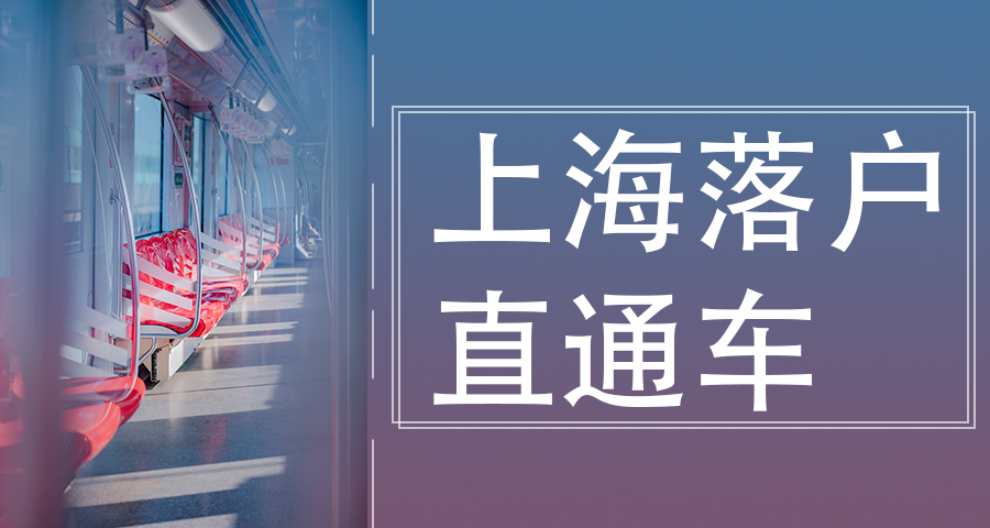 上海落户
直通车